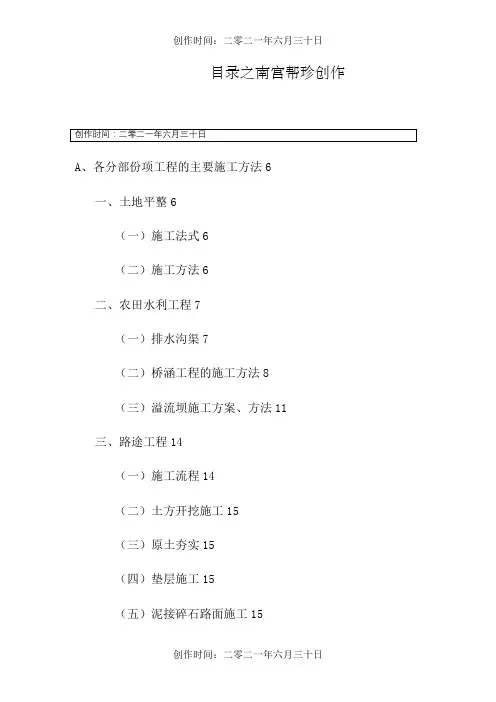 创作时间：二零二一年六月三十日

目录之南宫帮珍创作

创作时间：二零二一年六月三十日

A、各分部份项工程的主要施工方法 6

一、土地平整 6

（一）施工法式 6

（二）施工方法 6

二、农田水利工程 7

（一）排水沟渠 7

（二）桥涵工程的施工方法 8

（三）溢流坝施工方案、方法 11

三、路途工程 14

（一）施工流程 14

（二）土方开挖施工 15

（三）原土夯实 15

（四）垫层施工 15

（五）泥接碎石路面施工 15

创作时间：二零二一年六月三十日